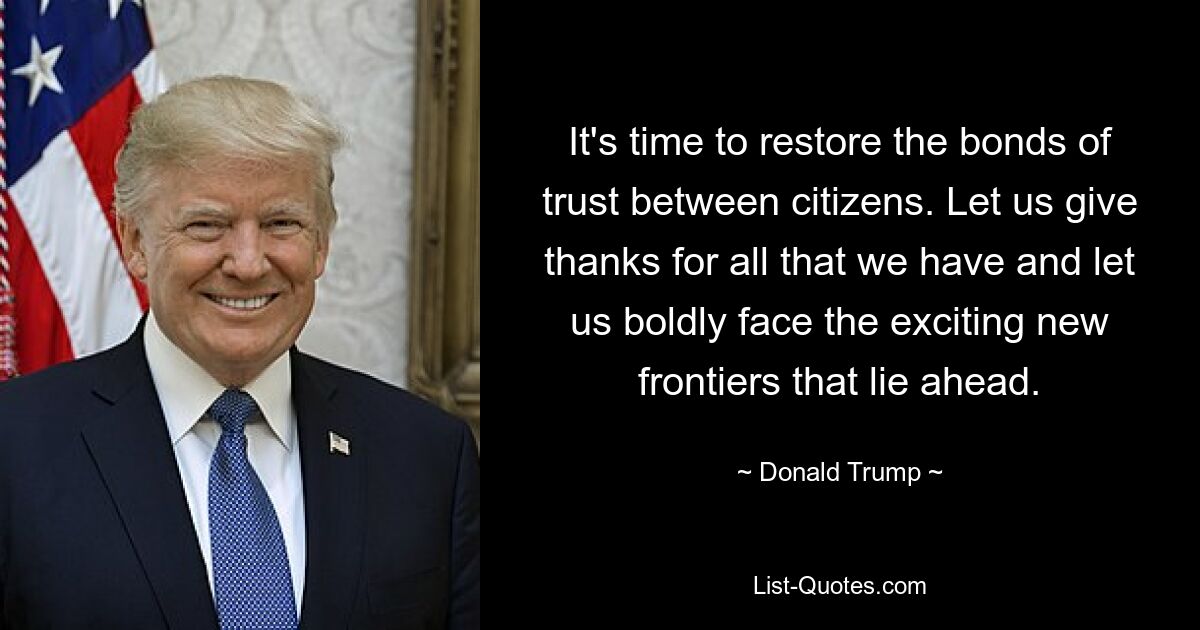 It's time to restore the bonds of trust between citizens. Let us give thanks for all that we have and let us boldly face the exciting new frontiers that lie ahead.

~ Donald Trump ~

List-Quotes.com